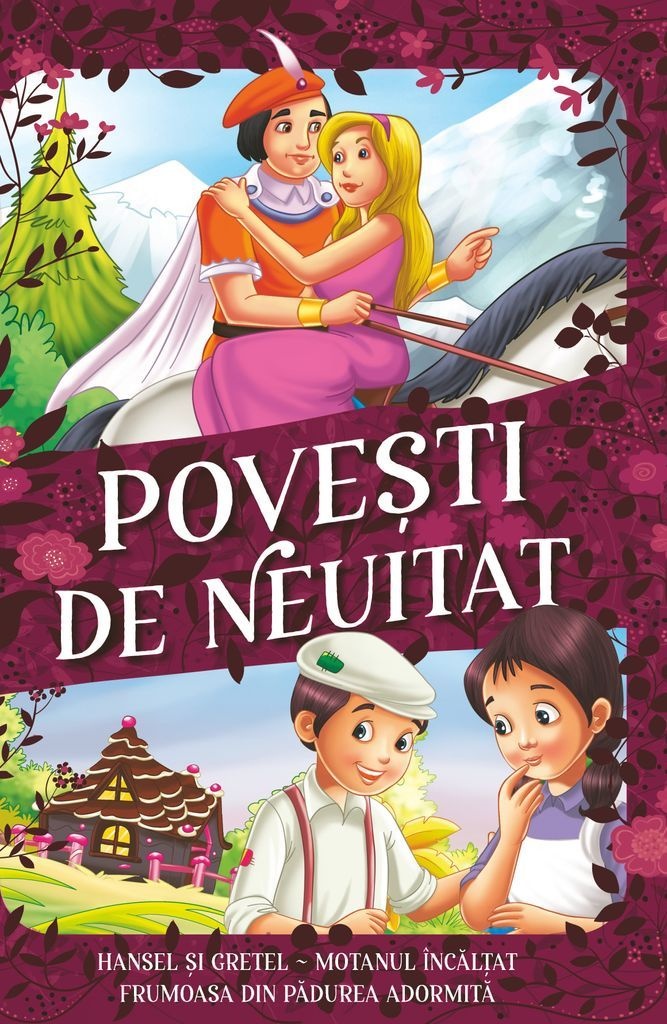 POVEȘTI DE NEUITAT

HANSEL ȘI GRETEL ~ MOTANUL ÎNCĂLȚAT
FRUMOASA DIN PĂDUREA ADORMITĂ